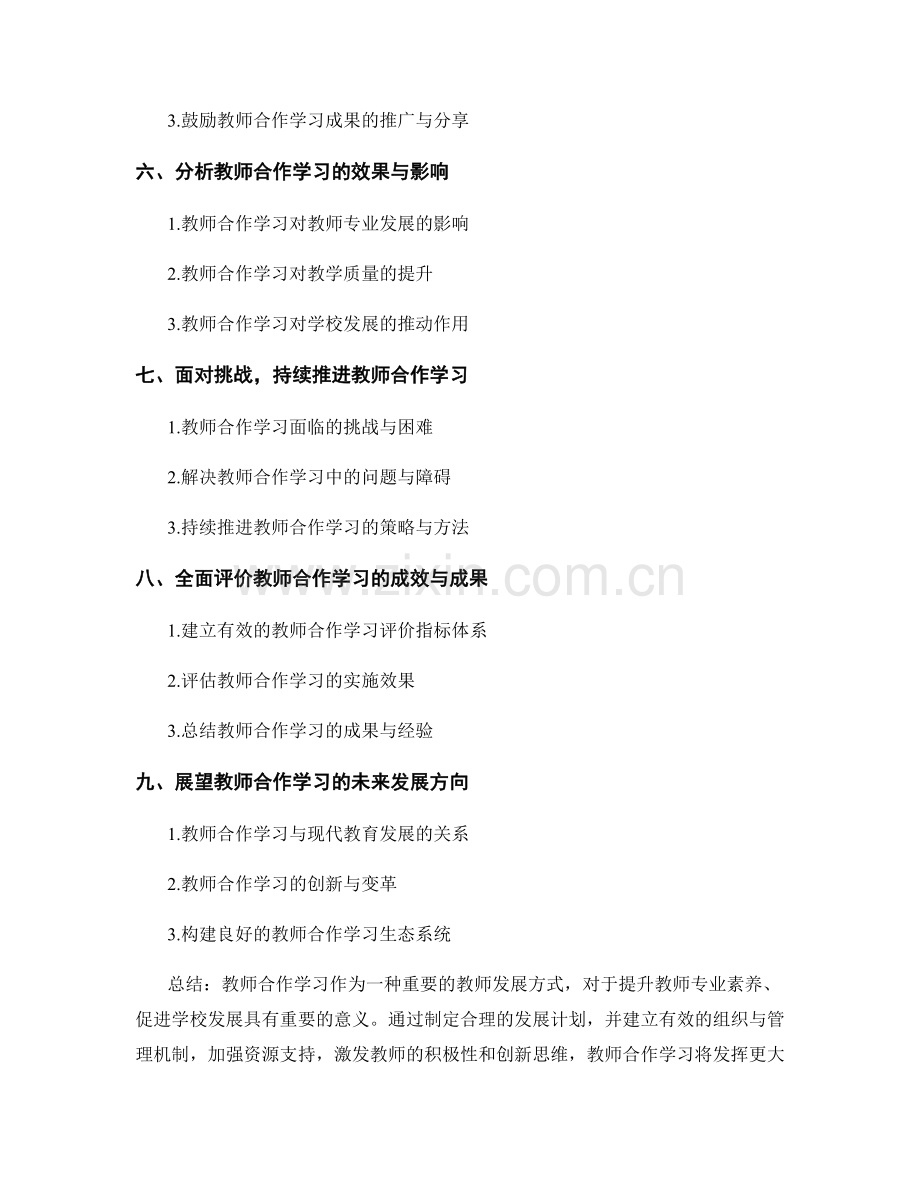 3.鼓励教师合作学习成果的推广与分享

六、分析教师合作学习的效果与影响

1.教师合作学习对教师专业发展的影响

2.教师合作学习对教学质量的提升

3.教师合作学习对学校发展的推动作用

七、面对挑战，持续推进教师合作学习

1.教师合作学习面临的挑战与困难

2.解决教师合作学习中的问题与障碍

3.持续推进教师合作学习的策略与方法

八、全面评价教师合作学习的成效与成果

1.建立有效的教师合作学习评价指标体系

2.评估教师合作学习的实施效果

3.总结教师合作学习的成果与经验

九、展望教师合作学习的未来发展方向

1.教师合作学习与现代教育发展的关系

2.教师合作学习的创新与变革

3.构建良好的教师合作学习生态系统

总结：教师合作学习作为一种重要的教师发展方式，对于提升教师专业素养、促进学校发展具有重要的意义。通过制定合理的发展计划，并建立有效的组织与管理机制，加强资源支持，激发教师的积极性和创新思维，教师合作学习将发挥更大

www.zixin.com.cn